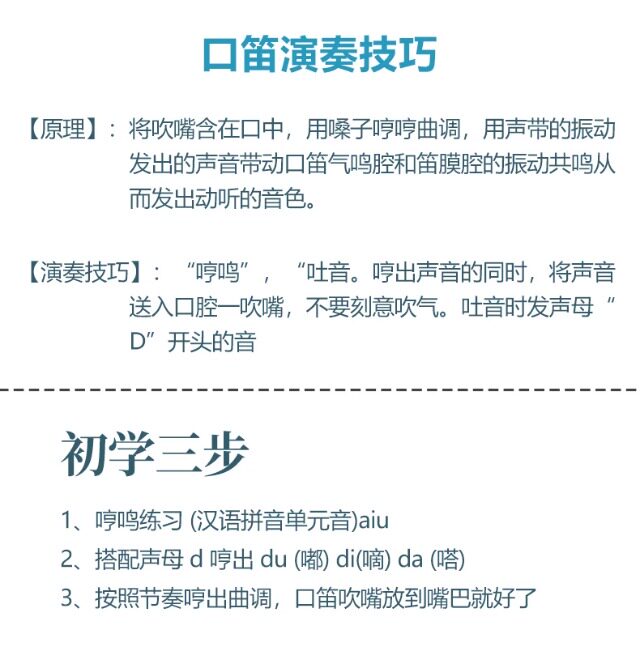 口笛演奏技巧

【原理】：将吹嘴含在口中，用嗓子哼哼曲调，用声带的振动发出的声音带动口笛气鸣腔和笛膜腔的振动共鸣从而发出动听的音色。

【演奏技巧】：“哼鸣”，“吐音。哼出声音的同时，将声音送入口腔一吹嘴，不要刻意吹气。吐音时发声母“D”开头的音

初学三步

1、哼鸣练习 (汉语拼音单元音)aiu
2、搭配声母 d 哼出 du (嘟) di(嘀) da (嗒)
3、按照节奏哼出曲调，口笛吹嘴放到嘴巴就好了